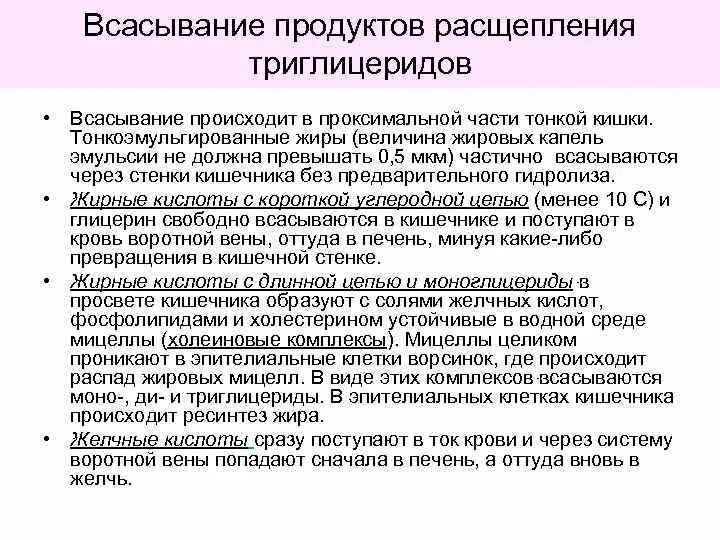 Всасывание продуктов расщепления триглицеридов

• Всасывание происходит в проксимальной части тонкой кишки. Тонкоэмульгированные жиры (величина жировых капель эмульсии не должна превышать 0,5 мкм) частично всасываются через стенки кишечника без предварительного гидролиза.

• Жирные кислоты с короткой углеродной цепью (менее 10 С) и глицерин свободно всасываются в кишечнике и поступают в кровь воротной вены, оттуда в печень, минуя какие-либо превращения в кишечной стенке.

• Жирные кислоты с длинной цепью и моноглицериды в просвете кишечника образуют с солями желчных кислот, фосфолипидами и холестерином устойчивые в водной среде мицеллы (холеиновые комплексы). Мицеллы целиком проникают в эпителиальные клетки ворсинок, где происходит распад жировых мицелл. В виде этих комплексов всасываются моно-, ди- и триглицериды. В эпителиальных клетках кишечника происходит ресинтез жира.

• Желчные кислоты сразу поступают в ток крови и через систему воротной вены попадают сначала в печень, а оттуда вновь в желчь.